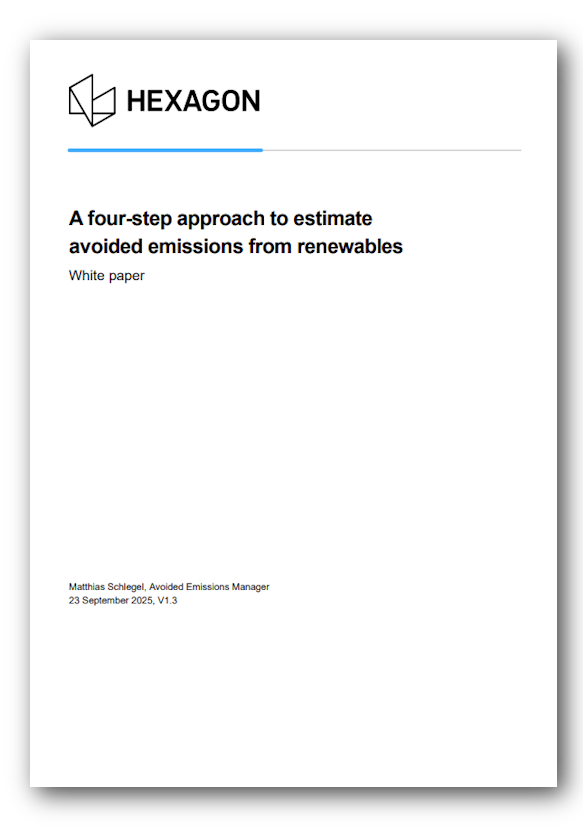 HEXAGON

A four-step approach to estimate avoided emissions from renewables

White paper

Matthias Schlegel, Avoided Emissions Manager
23 September 2025, V1.3